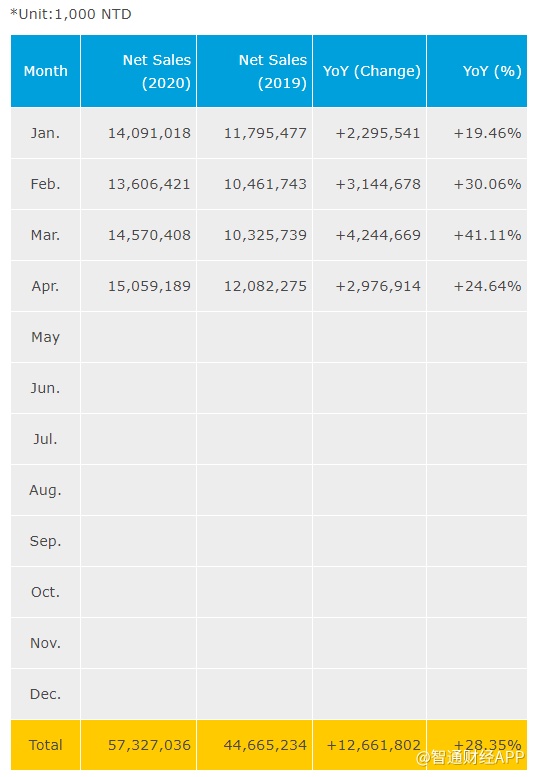 *Unit:1,000 NTD

| Month | Net Sales (2020) | Net Sales (2019) | YoY (Change) | YoY (%) |
|---|---|---|---|---|
| Jan. | 14,091,018 | 11,795,477 | +2,295,541 | +19.46% |
| Feb. | 13,606,421 | 10,461,743 | +3,144,678 | +30.06% |
| Mar. | 14,570,408 | 10,325,739 | +4,244,669 | +41.11% |
| Apr. | 15,059,189 | 12,082,275 | +2,976,914 | +24.64% |
| May | | | | |
| Jun. | | | | |
| Jul. | | | | |
| Aug. | | | | |
| Sep. | | | | |
| Oct. | | | | |
| Nov. | | | | |
| Dec. | | | | |
| Total | 57,327,036 | 44,665,234 | +12,661,802 | +28.35% |

@智通财经APP